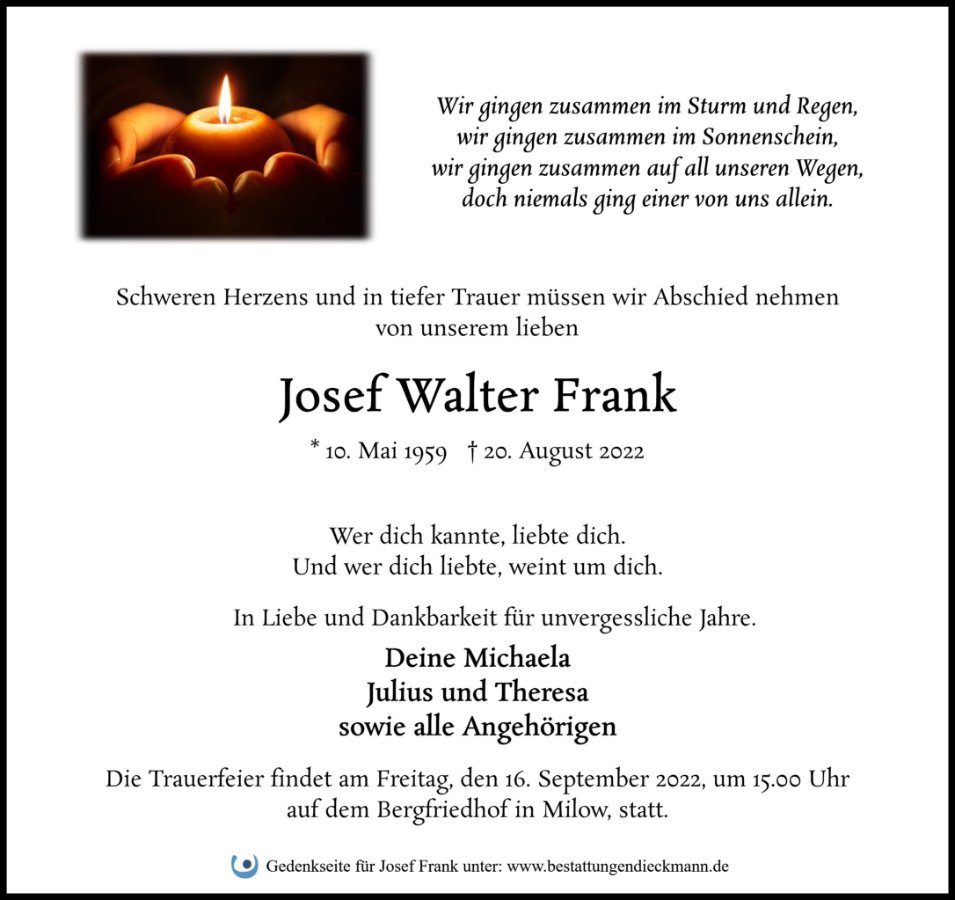 Wir gingen zusammen im Sturm und Regen,
wir gingen zusammen im Sonnenschein,
wir gingen zusammen auf all unseren Wegen,
doch niemals ging einer von uns allein.

Schweren Herzens und in tiefer Trauer müssen wir Abschied nehmen von unserem lieben

Josef Walter Frank

* 10. Mai 1959 † 20. August 2022

Wer dich kannte, liebte dich.
Und wer dich liebte, weint um dich.

In Liebe und Dankbarkeit für unvergessliche Jahre.

Deine Michaela
Julius und Theresa
sowie alle Angehörigen

Die Trauerfeier findet am Freitag, den 16. September 2022, um 15.00 Uhr auf dem Bergfriedhof in Milow, statt.

Gedenkseite für Josef Frank unter: www.bestattungendieckmann.de